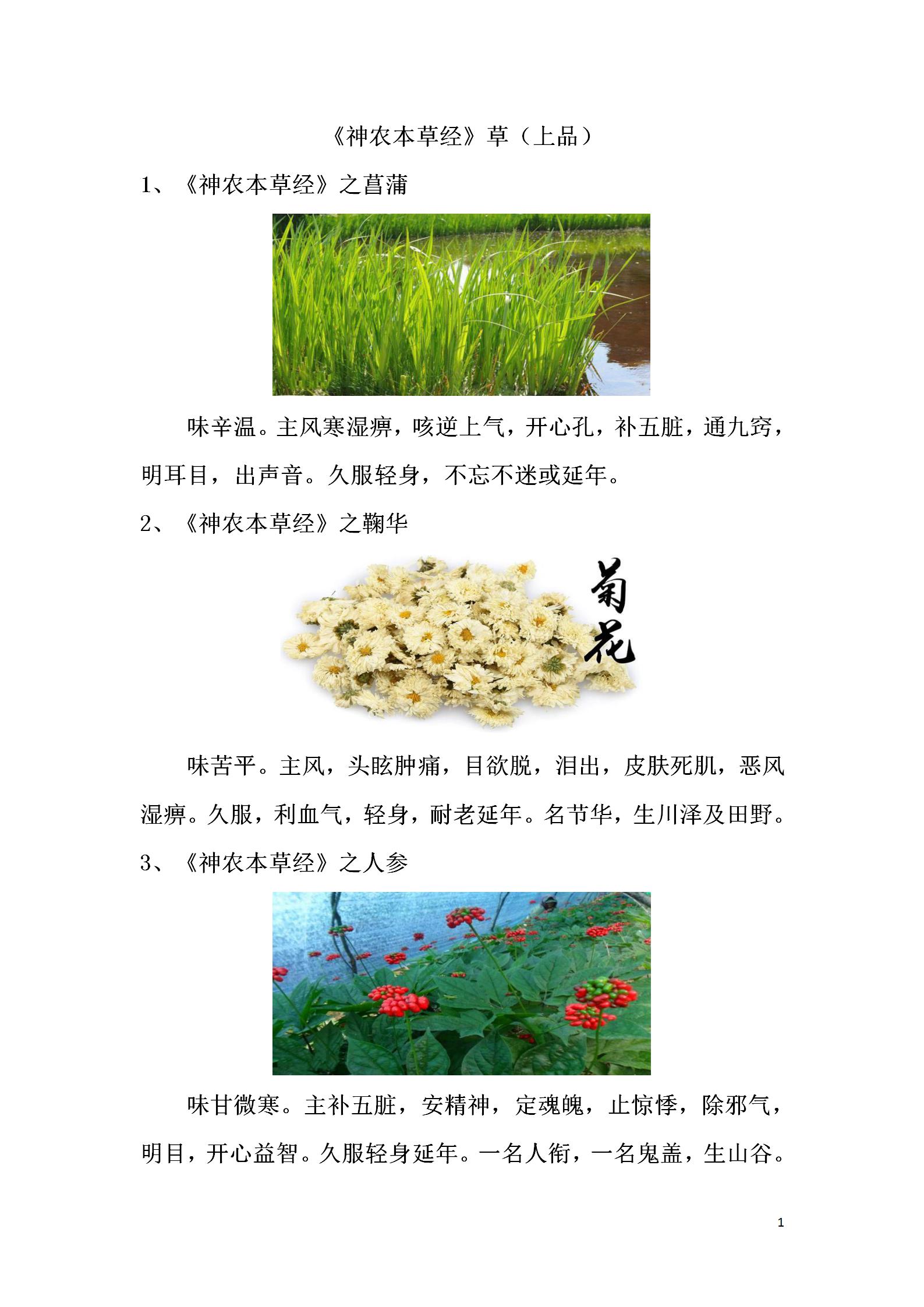 《神农本草经》草（上品）

1、《神农本草经》之菖蒲

味辛温。主风寒湿痹，咳逆上气，开心孔，补五脏，通九窍，明耳目，出声音。久服轻身，不忘不迷或延年。

2、《神农本草经》之鞠华

菊花

味苦平。主风，头眩肿痛，目欲脱，泪出，皮肤死肌，恶风湿痹。久服，利血气，轻身，耐老延年。名节华，生川泽及田野。

3、《神农本草经》之人参

味甘微寒。主补五脏，安精神，定魂魄，止惊悸，除邪气，明目，开心益智。久服轻身延年。一名人衔，一名鬼盖，生山谷。

1